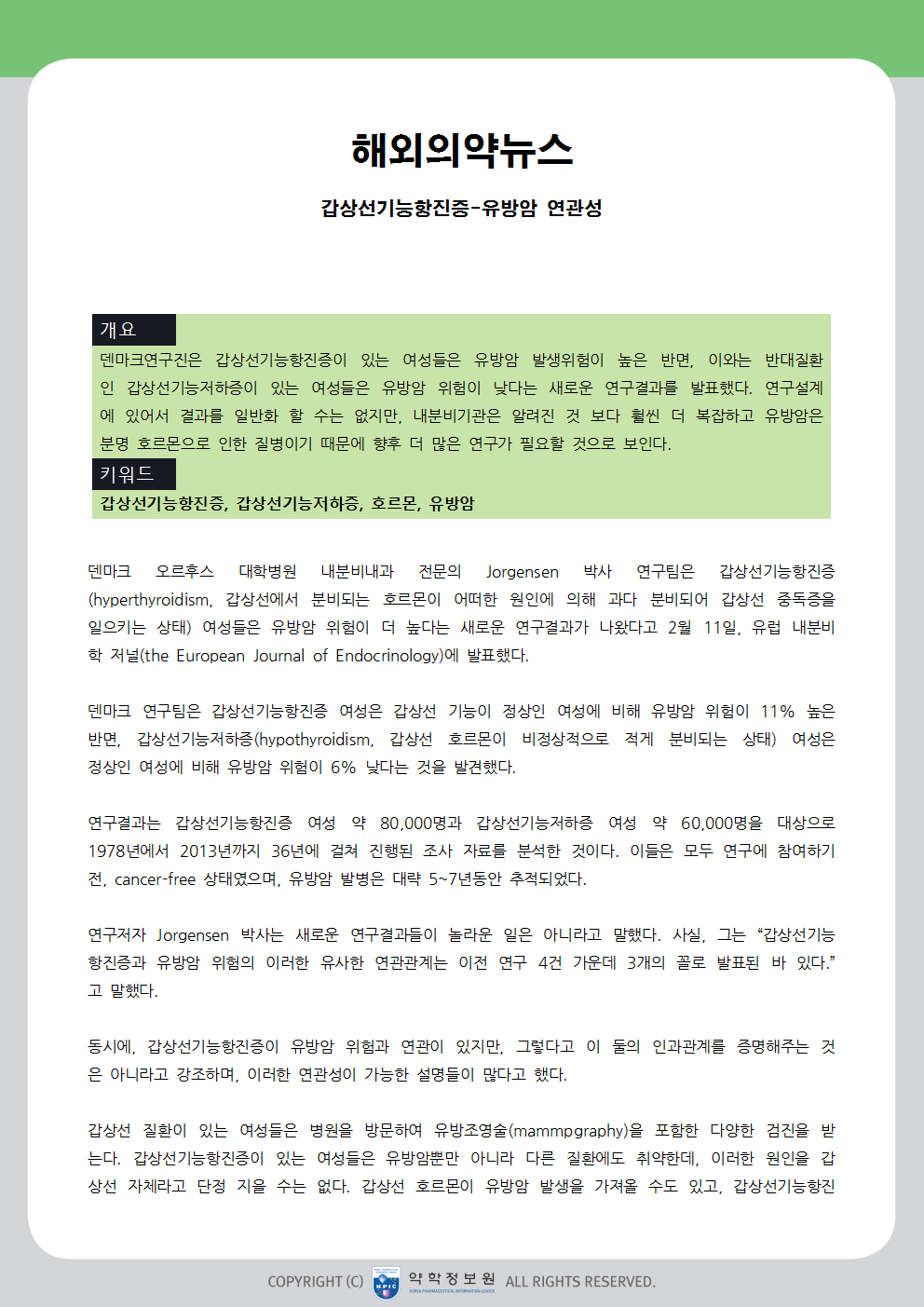 해외의약뉴스

갑상선기능항진증-유방암 연관성

개요

덴마크연구진은 갑상선기능항진증이 있는 여성들은 유방암 발생위험이 높은 반면, 이와는 반대질환인 갑상선기능저하증이 있는 여성들은 유방암 위험이 낮다는 새로운 연구결과를 발표했다. 연구설계에 있어서 결과를 일반화 할 수는 없지만, 내분비기관은 알려진 것 보다 훨씬 더 복잡하고 유방암은 분명 호르몬으로 인한 질병이기 때문에 향후 더 많은 연구가 필요할 것으로 보인다.

키워드

갑상선기능항진증, 갑상선기능저하증, 호르몬, 유방암

덴마크 오르후스 대학병원 내분비내과 전문의 Jorgensen 박사 연구팀은 갑상선기능항진증(hyperthyroidism, 갑상선에서 분비되는 호르몬이 어떠한 원인에 의해 과다 분비되어 갑상선 중독증을 일으키는 상태) 여성들은 유방암 위험이 더 높다는 새로운 연구결과가 나왔다고 2월 11일, 유럽 내분비학 저널(the European Journal of Endocrinology)에 발표했다.

덴마크 연구팀은 갑상선기능항진증 여성은 갑상선 기능이 정상인 여성에 비해 유방암 위험이 11% 높은 반면, 갑상선기능저하증(hypothyroidism, 갑상선 호르몬이 비정상적으로 적게 분비되는 상태) 여성은 정상인 여성에 비해 유방암 위험이 6% 낮다는 것을 발견했다.

연구결과는 갑상선기능항진증 여성 약 80,000명과 갑상선기능저하증 여성 약 60,000명을 대상으로 1978년에서 2013년까지 36년에 걸쳐 진행된 조사 자료를 분석한 것이다. 이들은 모두 연구에 참여하기 전, cancer-free 상태였으며, 유방암 발병은 대략 5~7년동안 추적되었다.

연구저자 Jorgensen 박사는 새로운 연구결과들이 놀라운 일은 아니라고 말했다. 사실, 그는 “갑상선기능항진증과 유방암 위험의 이러한 유사한 연관관계는 이전 연구 4건 가운데 3개의 꼴로 발표된 바 있다.”고 말했다.

동시에, 갑상선기능항진증이 유방암 위험과 연관이 있지만, 그렇다고 이 둘의 인과관계를 증명해주는 것은 아니라고 강조하며, 이러한 연관성이 가능한 설명들이 많다고 했다.

갑상선 질환이 있는 여성들은 병원을 방문하여 유방조영술(mammpgraphy)을 포함한 다양한 검진을 받는다. 갑상선기능항진증이 있는 여성들은 유방암뿐만 아니라 다른 질환에도 취약한데, 이러한 원인을 갑상선 자체라고 단정 지을 수는 없다. 갑상선 호르몬이 유방암 발생을 가져올 수도 있고, 갑상선기능항진

COPYRIGHT (C) KPIC 약학정보원 KOREA PHARMACEUTICAL INFORMATION CENTER ALL RIGHTS RESERVED.